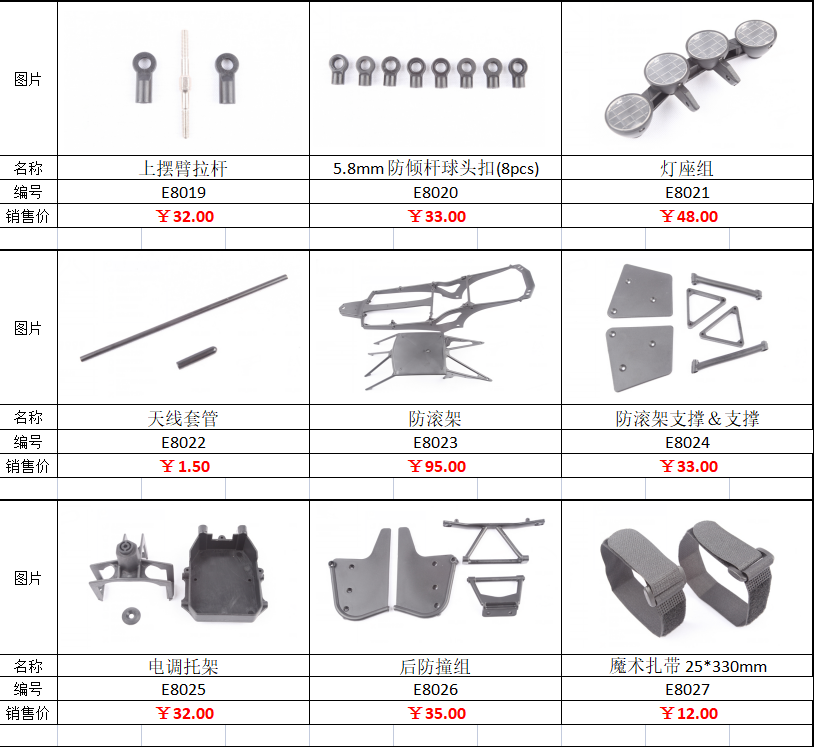 | 图片 |  |  |  |
|---|---|---|---|
| 名称 | 上摆臂拉杆 | 5.8mm防倾杆球头扣(8pcs) | 灯座组 |
| 编号 | E8019 | E8020 | E8021 |
| 销售价 | ￥32.00 | ￥33.00 | ￥48.00 |

| 图片 |  |  |  |
|---|---|---|---|
| 名称 | 天线套管 | 防滚架 | 防滚架支撑＆支撑 |
| 编号 | E8022 | E8023 | E8024 |
| 销售价 | ￥1.50 | ￥95.00 | ￥33.00 |

| 图片 |  |  |  |
|---|---|---|---|
| 名称 | 电调托架 | 后防撞组 | 魔术扎带25*330mm |
| 编号 | E8025 | E8026 | E8027 |
| 销售价 | ￥32.00 | ￥35.00 | ￥12.00 |